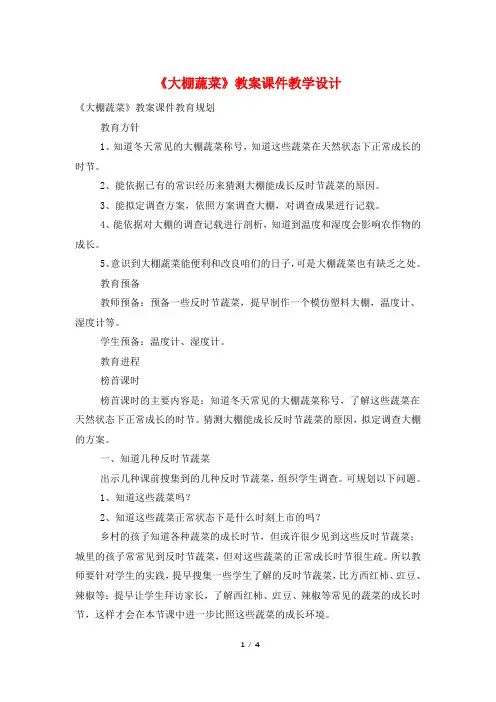 《大棚蔬菜》教案课件教学设计

《大棚蔬菜》教案课件教育规划

教育方针

1、知道冬天常见的大棚蔬菜称号，知道这些蔬菜在天然状态下正常成长的时节。

2、能依据已有的常识经历来猜测大棚能成长反时节蔬菜的原因。

3、能拟定调查方案，依照方案调查大棚，对调查成果进行记载。

4、能依据对大棚的调查记载进行剖析，知道到温度和湿度会影响农作物的成长。

5、意识到大棚蔬菜能便利和改良咱们的日子，可是大棚蔬菜也有缺乏之处。

教育预备

教师预备：预备一些反时节蔬菜，提早制作一个模仿塑料大棚，温度计、湿度计等。

学生预备：温度计、湿度计。

教育进程

榜首课时

榜首课时的主要内容是：知道冬天常见的大棚蔬菜称号，了解这些蔬菜在天然状态下正常成长的时节。猜测大棚能成长反时节蔬菜的原因，拟定调查大棚的方案。

一、知道几种反时节蔬菜

出示几种课前搜集到的几种反时节蔬菜，组织学生调查。可规划以下问题。

1、知道这些蔬菜吗？

2、知道这些蔬菜正常状态下是什么时刻上市的吗？

乡村的孩子知道各种蔬菜的成长时节，但或许很少见到这些反时节蔬菜；城里的孩子常常见到反时节蔬菜，但对这些蔬菜的正常成长时节很生疏。所以教师要针对学生的实践，提早搜集一些学生了解的反时节蔬菜，比方西红柿、豇豆、辣椒等；提早让学生拜访家长，了解西红柿、豇豆、辣椒等常见的蔬菜的成长时节，这样才会在本节课中进一步比照这些蔬菜的成长环境。

1 / 4